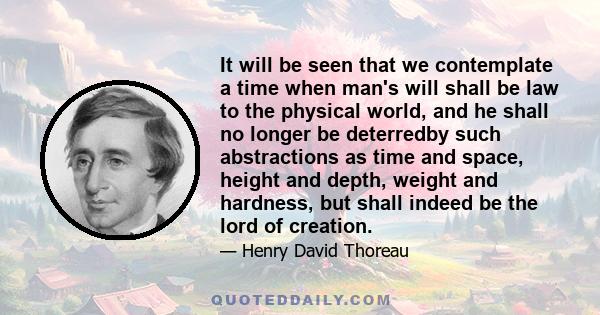 It will be seen that we contemplate a time when man's will shall be law to the physical world, and he shall no longer be deterredby such abstractions as time and space, height and depth, weight and hardness, but shall indeed be the lord of creation.

— Henry David Thoreau

QUOTEDDAILY.COM